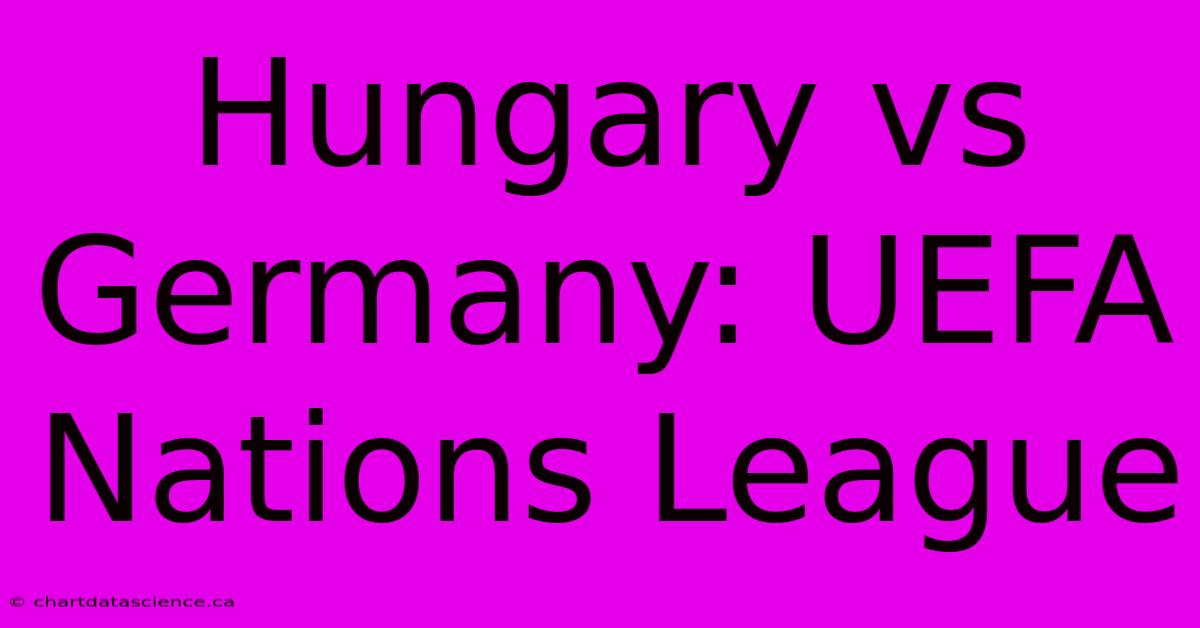 Hungary vs Germany: UEFA Nations League

© chartdatascience.ca